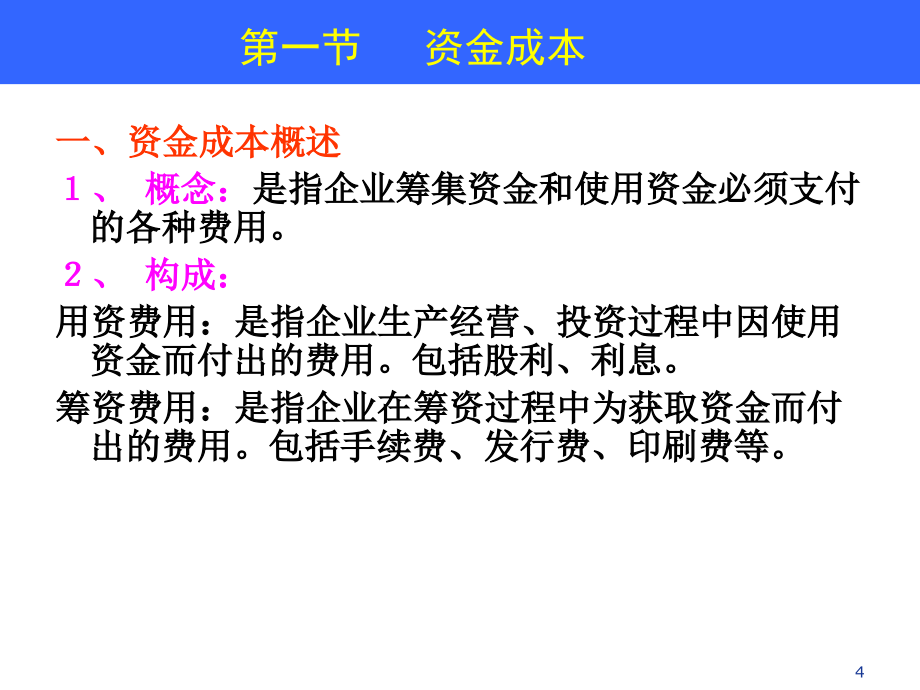 第一节　　资金成本

一、资金成本概述

１、 概念：是指企业筹集资金和使用资金必须支付的各种费用。

２、 构成：

用资费用：是指企业生产经营、投资过程中因使用资金而付出的费用。包括股利、利息。

筹资费用：是指企业在筹资过程中为获取资金而付出的费用。包括手续费、发行费、印刷费等。

4